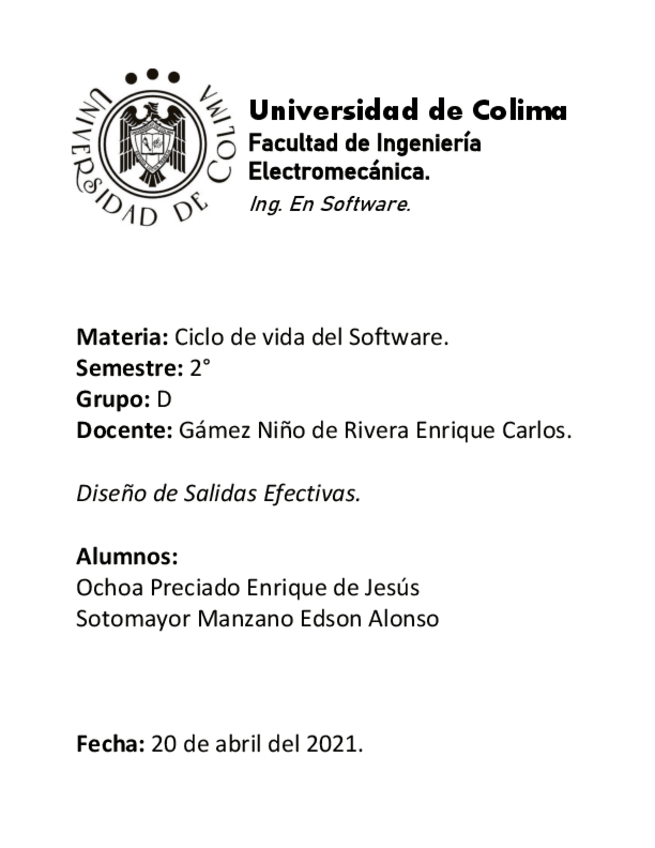 UNIVERSIDAD DE COLIMA

Universidad de Colima
Facultad de Ingeniería
Electromecánica.
Ing. En Software.

Materia: Ciclo de vida del Software.
Semestre: 2°
Grupo: D
Docente: Gámez Niño de Rivera Enrique Carlos.

Diseño de Salidas Efectivas.

Alumnos:
Ochoa Preciado Enrique de Jesús
Sotomayor Manzano Edson Alonso

Fecha: 20 de abril del 2021.